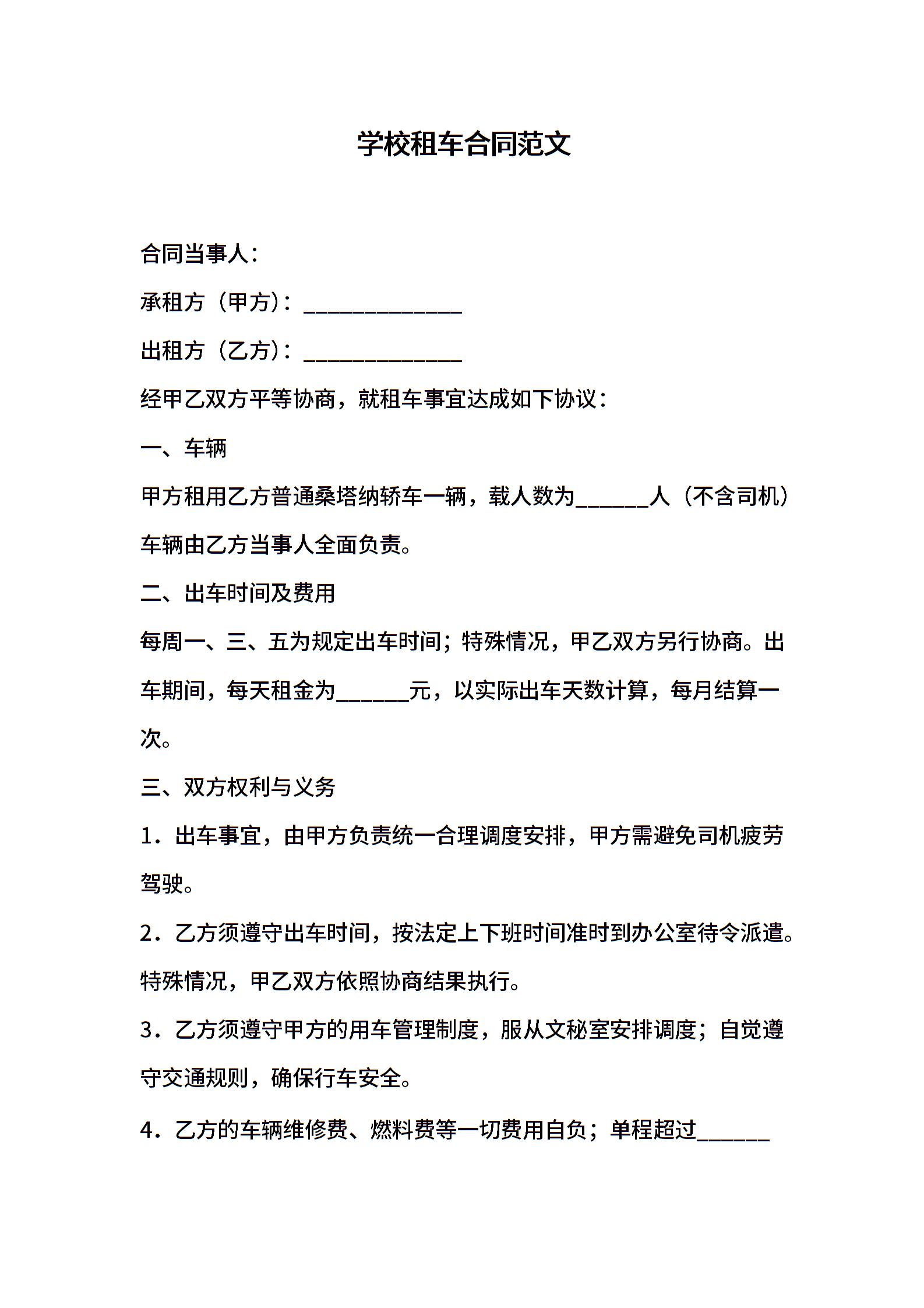 学校租车合同范文

合同当事人：

承租方（甲方）：______________

出租方（乙方）：______________

经甲乙双方平等协商，就租车事宜达成如下协议：

一、车辆

甲方租用乙方普通桑塔纳轿车一辆，载人数为______人（不含司机）车辆由乙方当事人全面负责。

二、出车时间及费用

每周一、三、五为规定出车时间；特殊情况，甲乙双方另行协商。出车期间，每天租金为______元，以实际出车天数计算，每月结算一次。

三、双方权利与义务

1．出车事宜，由甲方负责统一合理调度安排，甲方需避免司机疲劳驾驶。

2．乙方须遵守出车时间，按法定上下班时间准时到办公室待令派遣。特殊情况，甲乙双方依照协商结果执行。

3．乙方须遵守甲方的用车管理制度，服从文秘室安排调度；自觉遵守交通规则，确保行车安全。

4．乙方的车辆维修费、燃料费等一切费用自负；单程超过______